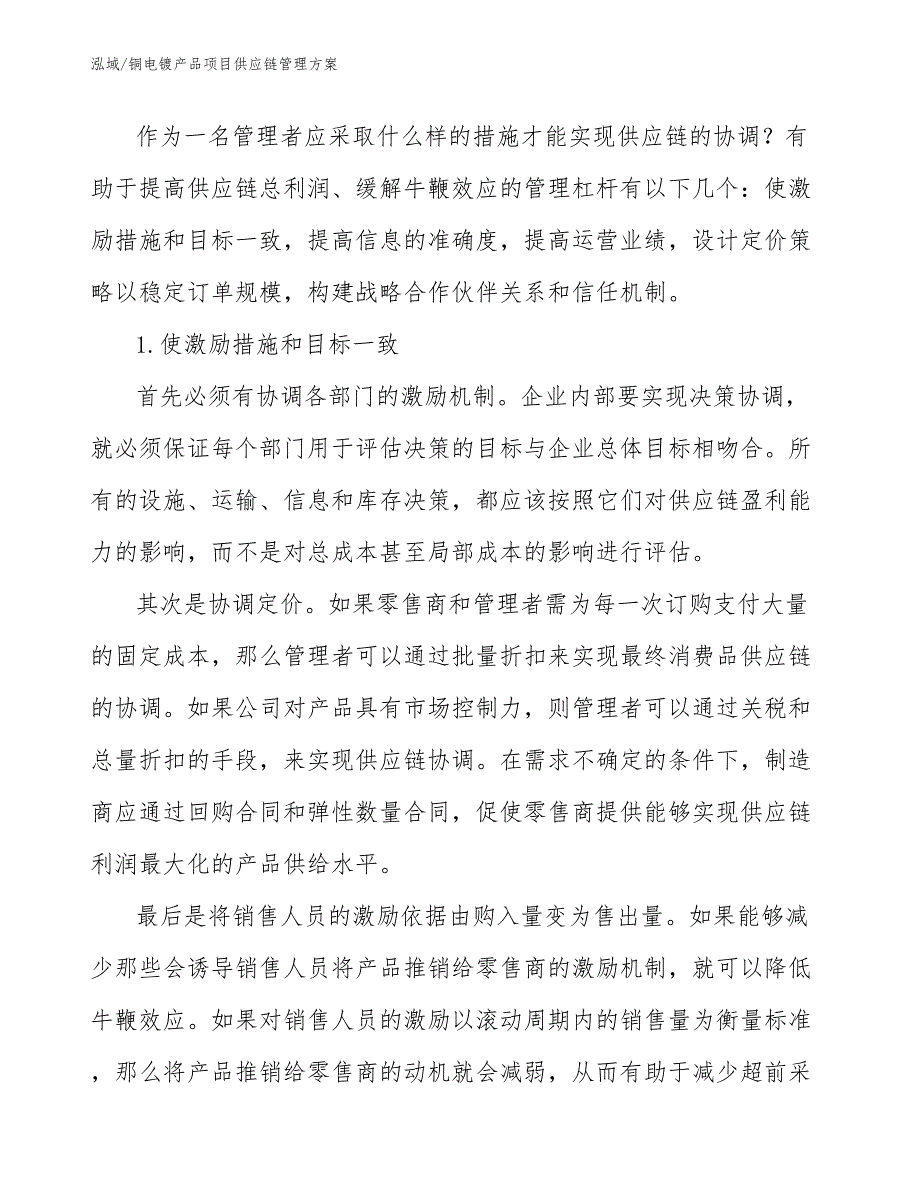 泓域/铜电镀产品项目供应链管理方案

作为一名管理者应采取什么样的措施才能实现供应链的协调？有助于提高供应链总利润、缓解牛鞭效应的管理杠杆有以下几个：使激励措施和目标一致，提高信息的准确度，提高运营业绩，设计定价策略以稳定订单规模，构建战略合作伙伴关系和信任机制。

1.使激励措施和目标一致

首先必须有协调各部门的激励机制。企业内部要实现决策协调，就必须保证每个部门用于评估决策的目标与企业总体目标相吻合。所有的设施、运输、信息和库存决策，都应该按照它们对供应链盈利能力的影响，而不是对总成本甚至局部成本的影响进行评估。

其次是协调定价。如果零售商和管理者需为每一次订购支付大量的固定成本，那么管理者可以通过批量折扣来实现最终消费品供应链的协调。如果公司对产品具有市场控制力，则管理者可以通过关税和总量折扣的手段，来实现供应链协调。在需求不确定的条件下，制造商应通过回购合同和弹性数量合同，促使零售商提供能够实现供应链利润最大化的产品供给水平。

最后是将销售人员的激励依据由购入量变为售出量。如果能够减少那些会诱导销售人员将产品推销给零售商的激励机制，就可以降低牛鞭效应。如果对销售人员的激励以滚动周期内的销售量为衡量标准，那么将产品推销给零售商的动机就会减弱，从而有助于减少超前采